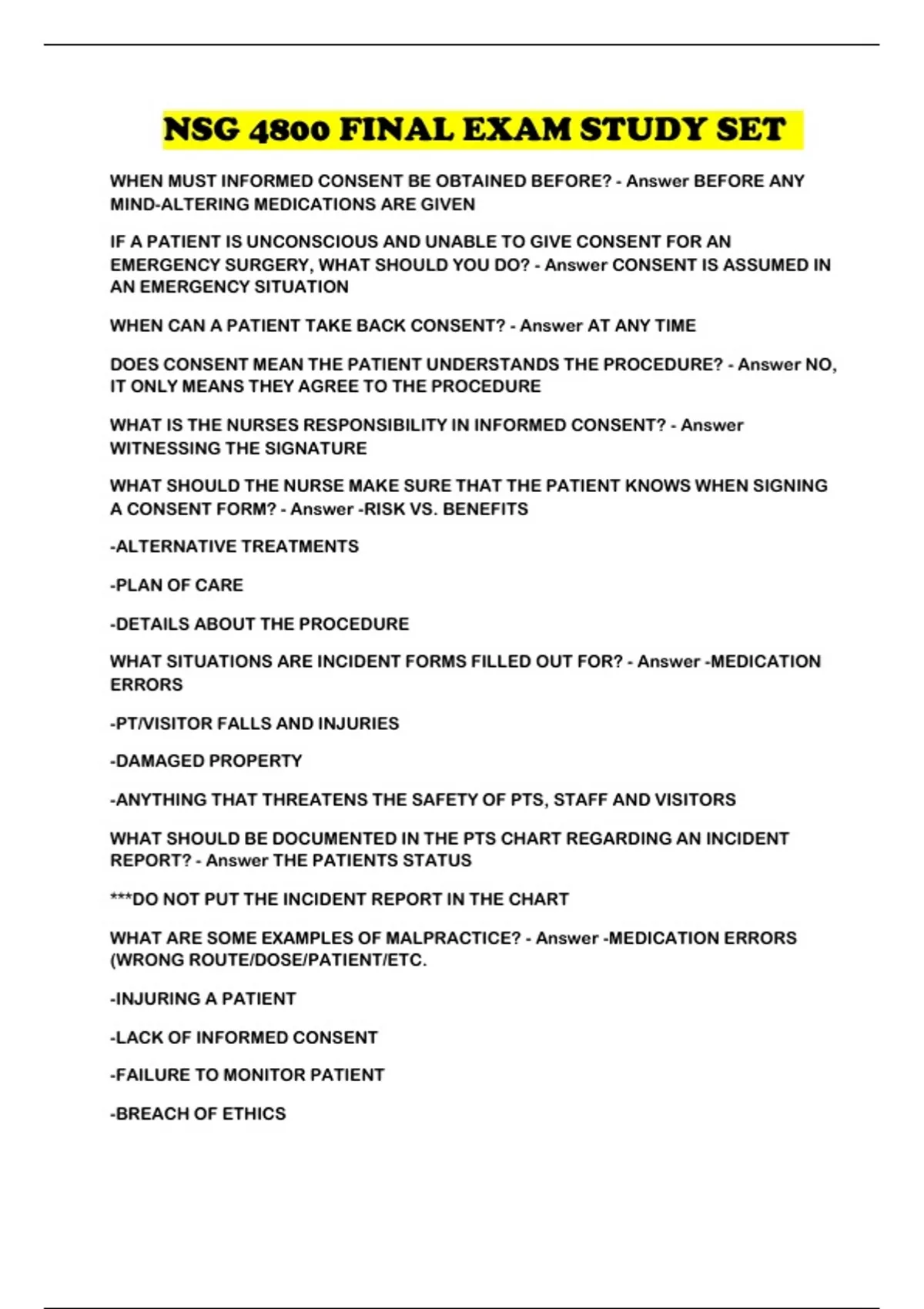 NSG 4800 FINAL EXAM STUDY SET

WHEN MUST INFORMED CONSENT BE OBTAINED BEFORE? - Answer BEFORE ANY MIND-ALTERING MEDICATIONS ARE GIVEN

IF A PATIENT IS UNCONSCIOUS AND UNABLE TO GIVE CONSENT FOR AN EMERGENCY SURGERY, WHAT SHOULD YOU DO? - Answer CONSENT IS ASSUMED IN AN EMERGENCY SITUATION

WHEN CAN A PATIENT TAKE BACK CONSENT? - Answer AT ANY TIME

DOES CONSENT MEAN THE PATIENT UNDERSTANDS THE PROCEDURE? - Answer NO, IT ONLY MEANS THEY AGREE TO THE PROCEDURE

WHAT IS THE NURSES RESPONSIBILITY IN INFORMED CONSENT? - Answer WITNESSING THE SIGNATURE

WHAT SHOULD THE NURSE MAKE SURE THAT THE PATIENT KNOWS WHEN SIGNING A CONSENT FORM? - Answer -RISK VS. BENEFITS

-ALTERNATIVE TREATMENTS

-PLAN OF CARE

-DETAILS ABOUT THE PROCEDURE

WHAT SITUATIONS ARE INCIDENT FORMS FILLED OUT FOR? - Answer -MEDICATION ERRORS

-PT/VISITOR FALLS AND INJURIES

-DAMAGED PROPERTY

-ANYTHING THAT THREATENS THE SAFETY OF PTS, STAFF AND VISITORS

WHAT SHOULD BE DOCUMENTED IN THE PTS CHART REGARDING AN INCIDENT REPORT? - Answer THE PATIENTS STATUS

***DO NOT PUT THE INCIDENT REPORT IN THE CHART

WHAT ARE SOME EXAMPLES OF MALPRACTICE? - Answer -MEDICATION ERRORS (WRONG ROUTE/DOSE/PATIENT/ETC.

-INJURING A PATIENT

-LACK OF INFORMED CONSENT

-FAILURE TO MONITOR PATIENT

-BREACH OF ETHICS